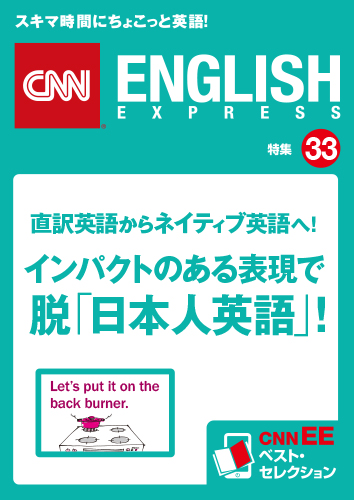 スキマ時間にちょこっと英語!

CNN ENGLISH EXPRESS

特集 33

直訳英語からネイティブ英語へ!

インパクトのある表現で脱「日本人英語」!

Let's put it on the back burner.

CNN EE ベスト・セレクション